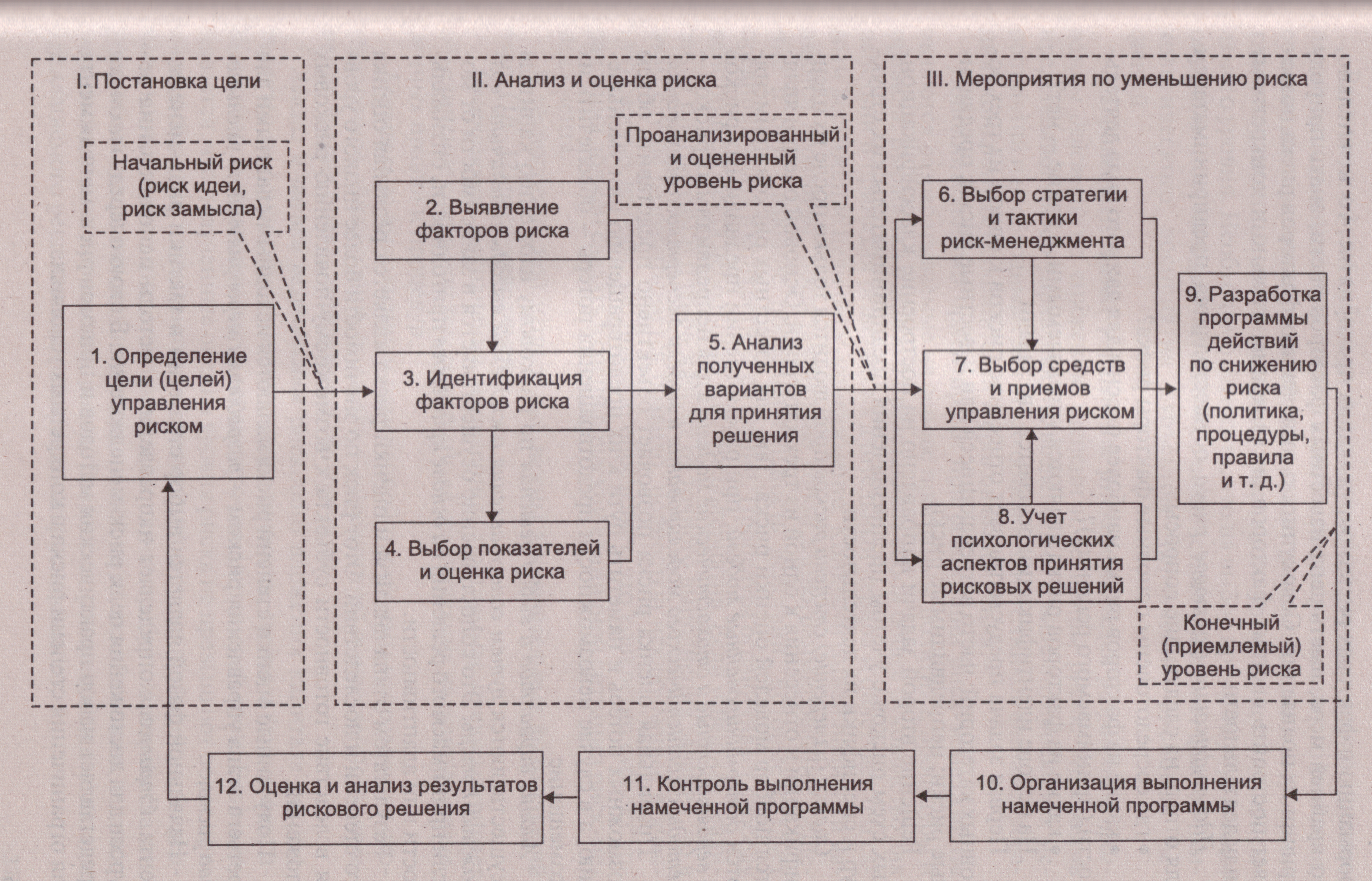 I. Постановка цели

Начальный риск (риск идеи, риск замысла)

1. Определение цели (целей) управления риском

II. Анализ и оценка риска

Проанализированный и оцененный уровень риска

2. Выявление факторов риска

3. Идентификация факторов риска

4. Выбор показателей и оценка риска

5. Анализ полученных вариантов для принятия решения

III. Мероприятия по уменьшению риска

6. Выбор стратегии и тактики риск-менеджмента

7. Выбор средств и приемов управления риском

8. Учет психологических аспектов принятия рисковых решений

9. Разработка программы действий по снижению риска (политика, процедуры, правила и т. д.)

Конечный (приемлемый) уровень риска

10. Организация выполнения намеченной программы

11. Контроль выполнения намеченной программы

12. Оценка и анализ результатов рискового решения